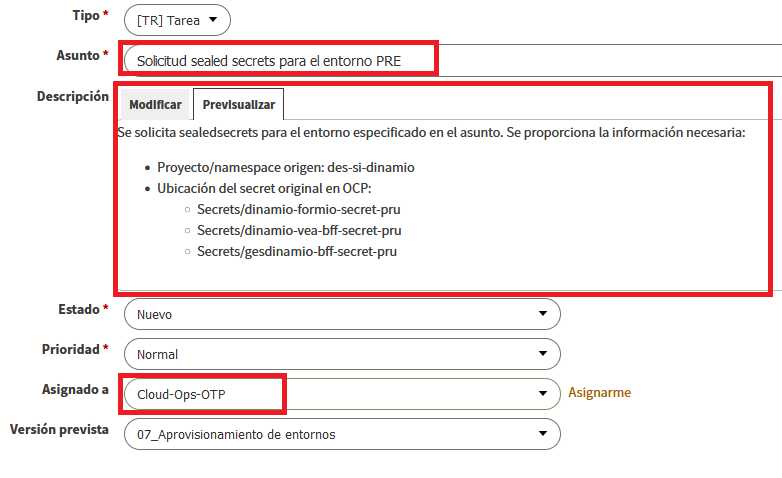 Tipo *
[TR] Tarea

Asunto *
Solicitud sealed secrets para el entorno PRE

Descripción
Modificar
Previsualizar

Se solicita sealedsecrets para el entorno especificado en el asunto. Se proporciona la información necesaria:

- Proyecto/namespace origen: des-si-dinamio
- Ubicación del secret original en OCP:
  - Secrets/dinamio-formio-secret-pru
  - Secrets/dinamio-vea-bff-secret-pru
  - Secrets/gesdinamio-bff-secret-pru

Estado *
Nuevo

Prioridad *
Normal

Asignado a
Cloud-Ops-OTP
Asignarme

Versión prevista
07_Aprovisionamiento de entornos